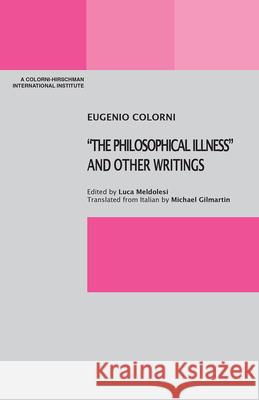 A COLORNI-HIRSCHMAN INTERNATIONAL INSTITUTE

EUGENIO COLORNI

"THE PHILOSOPHICAL ILLNESS" AND OTHER WRITINGS

Edited by Luca Meldolesi
Translated from Italian by Michael Gilmartin

Kraina Książek